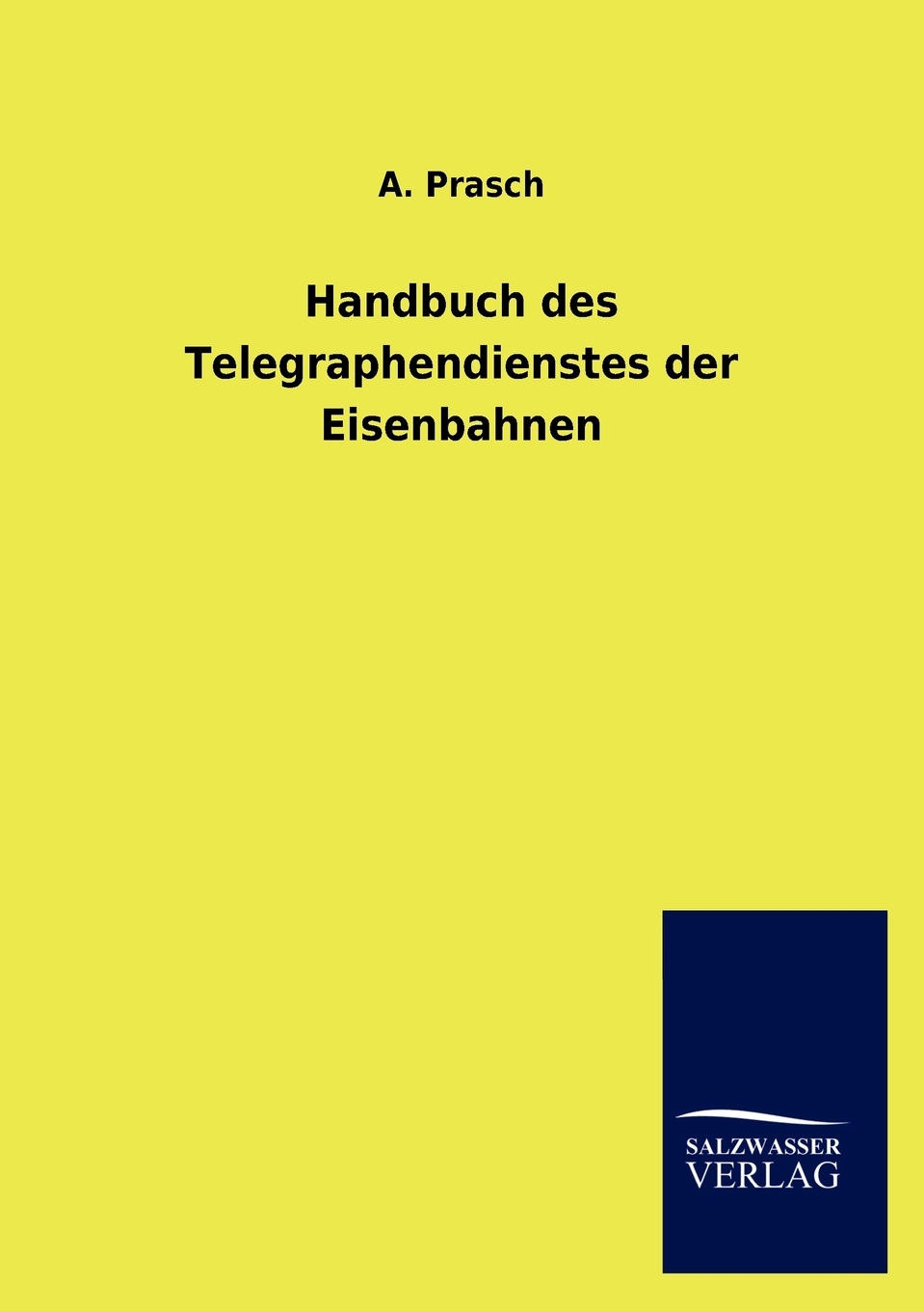 A. Prasch

Handbuch des Telegraphendienstes der Eisenbahnen

SALZWASSER VERLAG